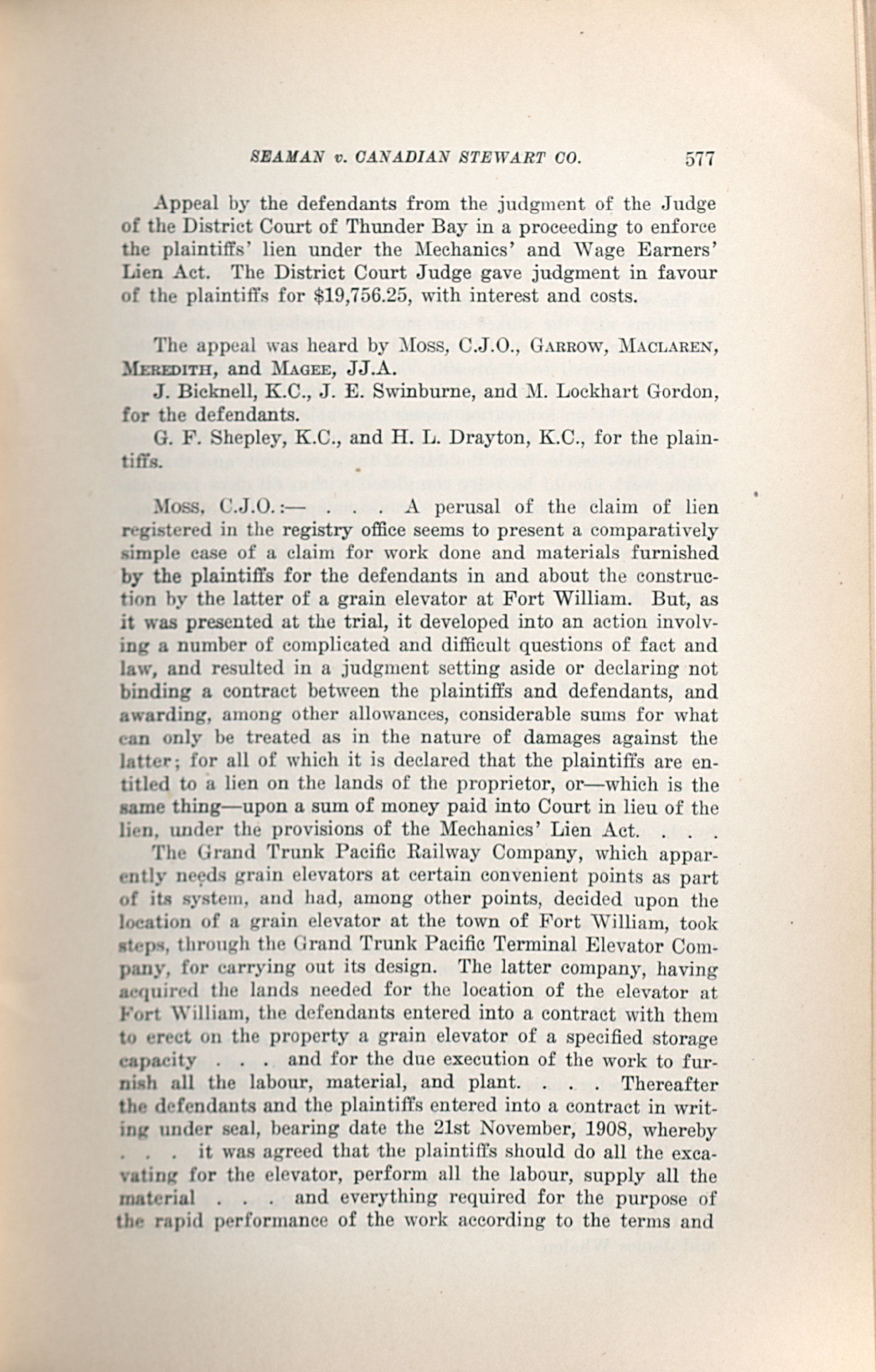 SEAMAN v. CANADIAN STEWART CO. 577

Appeal by the defendants from the judgment of the Judge of the District Court of Thunder Bay in a proceeding to enforce the plaintiffs' lien under the Mechanics' and Wage Earners' Lien Act. The District Court Judge gave judgment in favour of the plaintiffs for $19,756.25, with interest and costs.

The appeal was heard by Moss, C.J.O., Garrow, Maclaren, Meredith, and Magee, JJ.A.

J. Bicknell, K.C., J. E. Swinburne, and M. Lockhart Gordon, for the defendants.

G. F. Shepley, K.C., and H. L. Drayton, K.C., for the plaintiffs.

Moss, C.J.O.:— . . . A perusal of the claim of lien registered in the registry office seems to present a comparatively simple case of a claim for work done and materials furnished by the plaintiffs for the defendants in and about the construction by the latter of a grain elevator at Fort William. But, as it was presented at the trial, it developed into an action involving a number of complicated and difficult questions of fact and law, and resulted in a judgment setting aside or declaring not binding a contract between the plaintiffs and defendants, and awarding, among other allowances, considerable sums for what can only be treated as in the nature of damages against the latter; for all of which it is declared that the plaintiffs are entitled to a lien on the lands of the proprietor, or—which is the same thing—upon a sum of money paid into Court in lieu of the lien, under the provisions of the Mechanics' Lien Act. . . .

The Grand Trunk Pacific Railway Company, which apparently needs grain elevators at certain convenient points as part of its system, and had, among other points, decided upon the location of a grain elevator at the town of Fort William, took steps, through the Grand Trunk Pacific Terminal Elevator Company, for carrying out its design. The latter company, having acquired the lands needed for the location of the elevator at Fort William, the defendants entered into a contract with them to erect on the property a grain elevator of a specified storage capacity . . . and for the due execution of the work to furnish all the labour, material, and plant. . . . Thereafter the defendants and the plaintiffs entered into a contract in writing under seal, bearing date the 21st November, 1908, whereby . . . it was agreed that the plaintiffs should do all the excavating for the elevator, perform all the labour, supply all the material . . . and everything required for the purpose of the rapid performance of the work according to the terms and